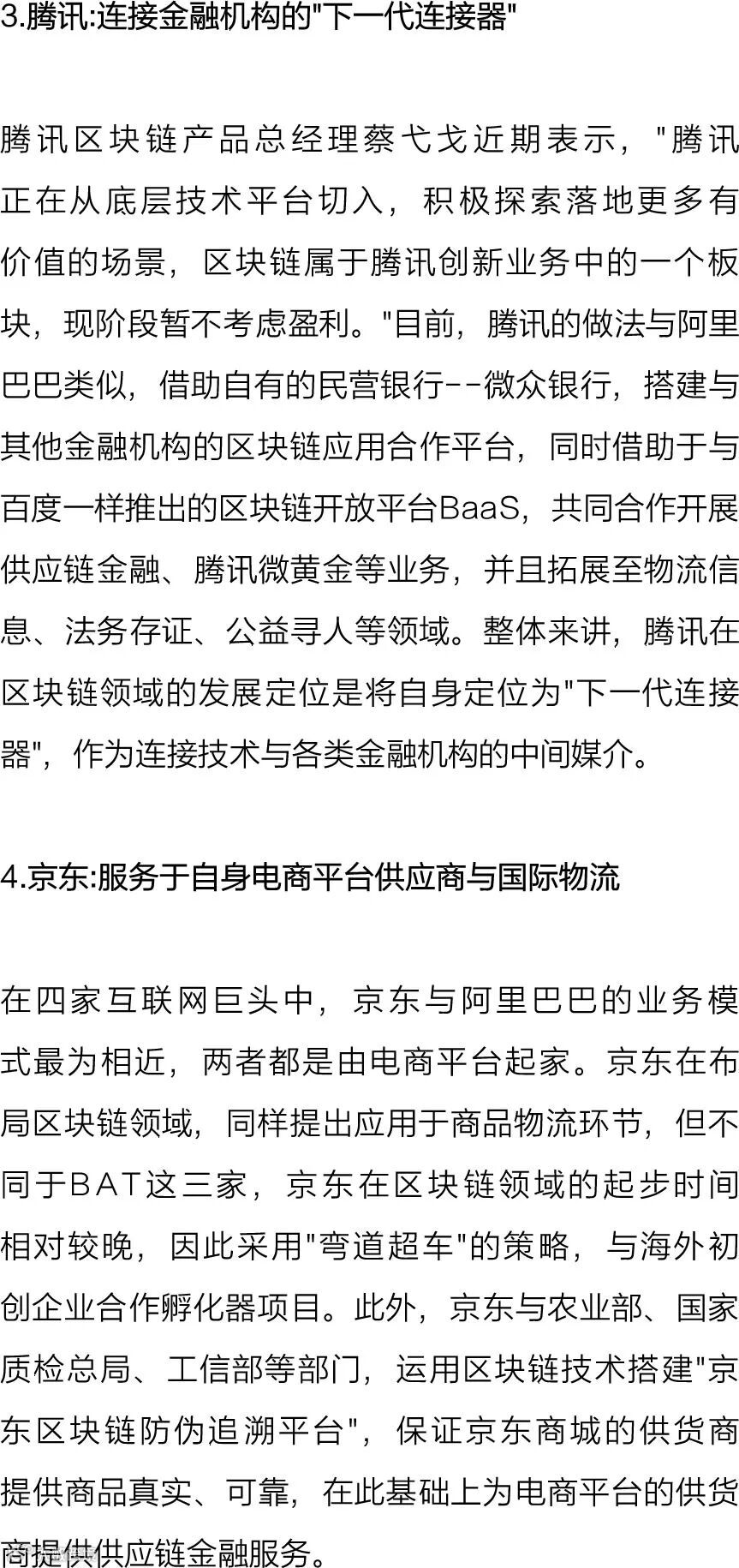 3.腾讯:连接金融机构的"下一代连接器"

腾讯区块链产品总经理蔡弋戈近期表示，"腾讯正在从底层技术平台切入，积极探索落地更多有价值的场景，区块链属于腾讯创新业务中的一个板块，现阶段暂不考虑盈利。"目前，腾讯的做法与阿里巴巴类似，借助自有的民营银行--微众银行，搭建与其他金融机构的区块链应用合作平台，同时借助于与百度一样推出的区块链开放平台BaaS，共同合作开展供应链金融、腾讯微黄金等业务，并且拓展至物流信息、法务存证、公益寻人等领域。整体来讲，腾讯在区块链领域的发展定位是将自身定位为"下一代连接器"，作为连接技术与各类金融机构的中间媒介。

4.京东:服务于自身电商平台供应商与国际物流

在四家互联网巨头中，京东与阿里巴巴的业务模式最为相近，两者都是由电商平台起家。京东在布局区块链领域，同样提出应用于商品物流环节，但不同于BAT这三家，京东在区块链领域的起步时间相对较晚，因此采用"弯道超车"的策略，与海外初创企业合作孵化器项目。此外，京东与农业部、国家质检总局、工信部等部门，运用区块链技术搭建"京东区块链防伪追溯平台"，保证京东商城的供货商提供商品真实、可靠，在此基础上为电商平台的供货商提供供应链金融服务。